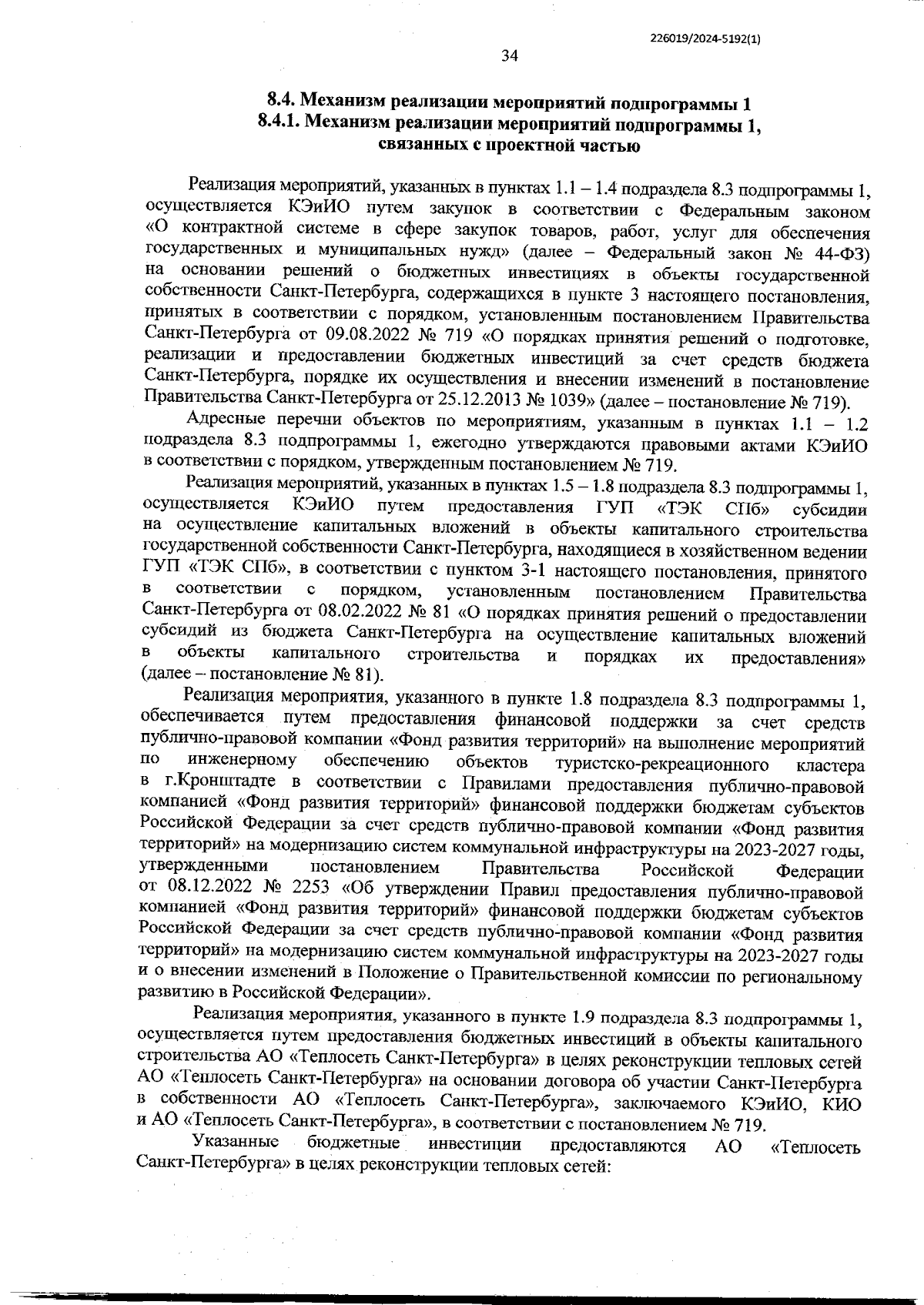 226019/2024-5192(1)

34

8.4. Механизм реализации мероприятий подпрограммы 1
8.4.1. Механизм реализации мероприятий подпрограммы 1, связанных с проектной частью

Реализация мероприятий, указанных в пунктах 1.1 – 1.4 подраздела 8.3 подпрограммы 1, осуществляется КЭиИО путем закупок в соответствии с Федеральным законом «О контрактной системе в сфере закупок товаров, работ, услуг для обеспечения государственных и муниципальных нужд» (далее – Федеральный закон № 44-ФЗ) на основании решений о бюджетных инвестициях в объекты государственной собственности Санкт-Петербурга, содержащихся в пункте 3 настоящего постановления, принятых в соответствии с порядком, установленным постановлением Правительства Санкт-Петербурга от 09.08.2022 № 719 «О порядках принятия решений о подготовке, реализации и предоставлении бюджетных инвестиций за счет средств бюджета Санкт-Петербурга, порядке их осуществления и внесении изменений в постановление Правительства Санкт-Петербурга от 25.12.2013 № 1039» (далее – постановление № 719).

Адресные перечни объектов по мероприятиям, указанным в пунктах 1.1 – 1.2 подраздела 8.3 подпрограммы 1, ежегодно утверждаются правовыми актами КЭиИО в соответствии с порядком, утвержденным постановлением № 719.

Реализация мероприятий, указанных в пунктах 1.5 – 1.8 подраздела 8.3 подпрограммы 1, осуществляется КЭиИО путем предоставления ГУП «ТЭК СПб» субсидии на осуществление капитальных вложений в объекты капитального строительства государственной собственности Санкт-Петербурга, находящиеся в хозяйственном ведении ГУП «ТЭК СПб», в соответствии с пунктом 3-1 настоящего постановления, принятого в соответствии с порядком, установленным постановлением Правительства Санкт-Петербурга от 08.02.2022 № 81 «О порядках принятия решений о предоставлении субсидий из бюджета Санкт-Петербурга на осуществление капитальных вложений в объекты капитального строительства и порядках их предоставления» (далее – постановление № 81).

Реализация мероприятия, указанного в пункте 1.8 подраздела 8.3 подпрограммы 1, обеспечивается путем предоставления финансовой поддержки за счет средств публично-правовой компании «Фонд развития территорий» на выполнение мероприятий по инженерному обеспечению объектов туристско-рекреационного кластера в г.Кронштадте в соответствии с Правилами предоставления публично-правовой компанией «Фонд развития территорий» финансовой поддержки бюджетам субъектов Российской Федерации за счет средств публично-правовой компании «Фонд развития территорий» на модернизацию систем коммунальной инфраструктуры на 2023-2027 годы, утвержденными постановлением Правительства Российской Федерации от 08.12.2022 № 2253 «Об утверждении Правил предоставления публично-правовой компанией «Фонд развития территорий» финансовой поддержки бюджетам субъектов Российской Федерации за счет средств публично-правовой компании «Фонд развития территорий» на модернизацию систем коммунальной инфраструктуры на 2023-2027 годы и о внесении изменений в Положение о Правительственной комиссии по региональному развитию в Российской Федерации».

Реализация мероприятия, указанного в пункте 1.9 подраздела 8.3 подпрограммы 1, осуществляется путем предоставления бюджетных инвестиций в объекты капитального строительства АО «Теплосеть Санкт-Петербурга» в целях реконструкции тепловых сетей АО «Теплосеть Санкт-Петербурга» на основании договора об участии Санкт-Петербурга в собственности АО «Теплосеть Санкт-Петербурга», заключаемого КЭиИО, КИО и АО «Теплосеть Санкт-Петербурга», в соответствии с постановлением № 719.

Указанные бюджетные инвестиции предоставляются АО «Теплосеть Санкт-Петербурга» в целях реконструкции тепловых сетей: